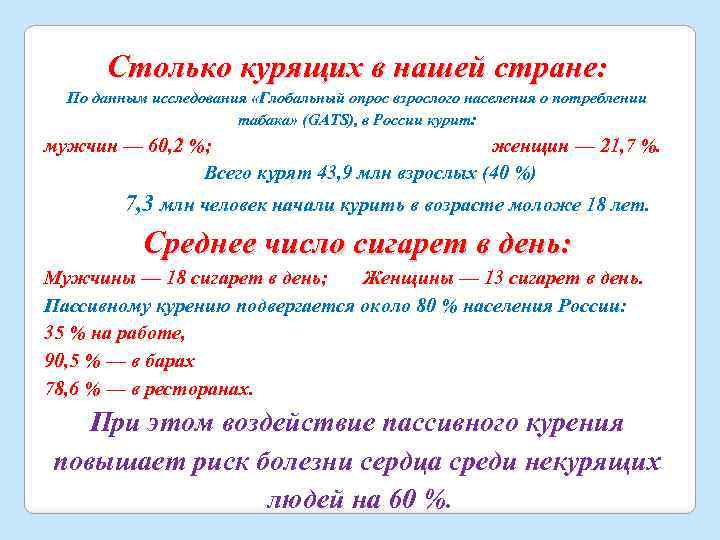 Столько курящих в нашей стране:

По данным исследования «Глобальный опрос взрослого населения о потреблении табака» (GATS), в России курит:

мужчин — 60,2 %;

женщин — 21,7 %.

Всего курят 43,9 млн взрослых (40 %)

7,3 млн человек начали курить в возрасте моложе 18 лет.

Среднее число сигарет в день:

Мужчины — 18 сигарет в день;

Женщины — 13 сигарет в день.

Пассивному курению подвергается около 80 % населения России:

35 % на работе,

90,5 % — в барах

78,6 % — в ресторанах.

При этом воздействие пассивного курения повышает риск болезни сердца среди некурящих людей на 60 %.